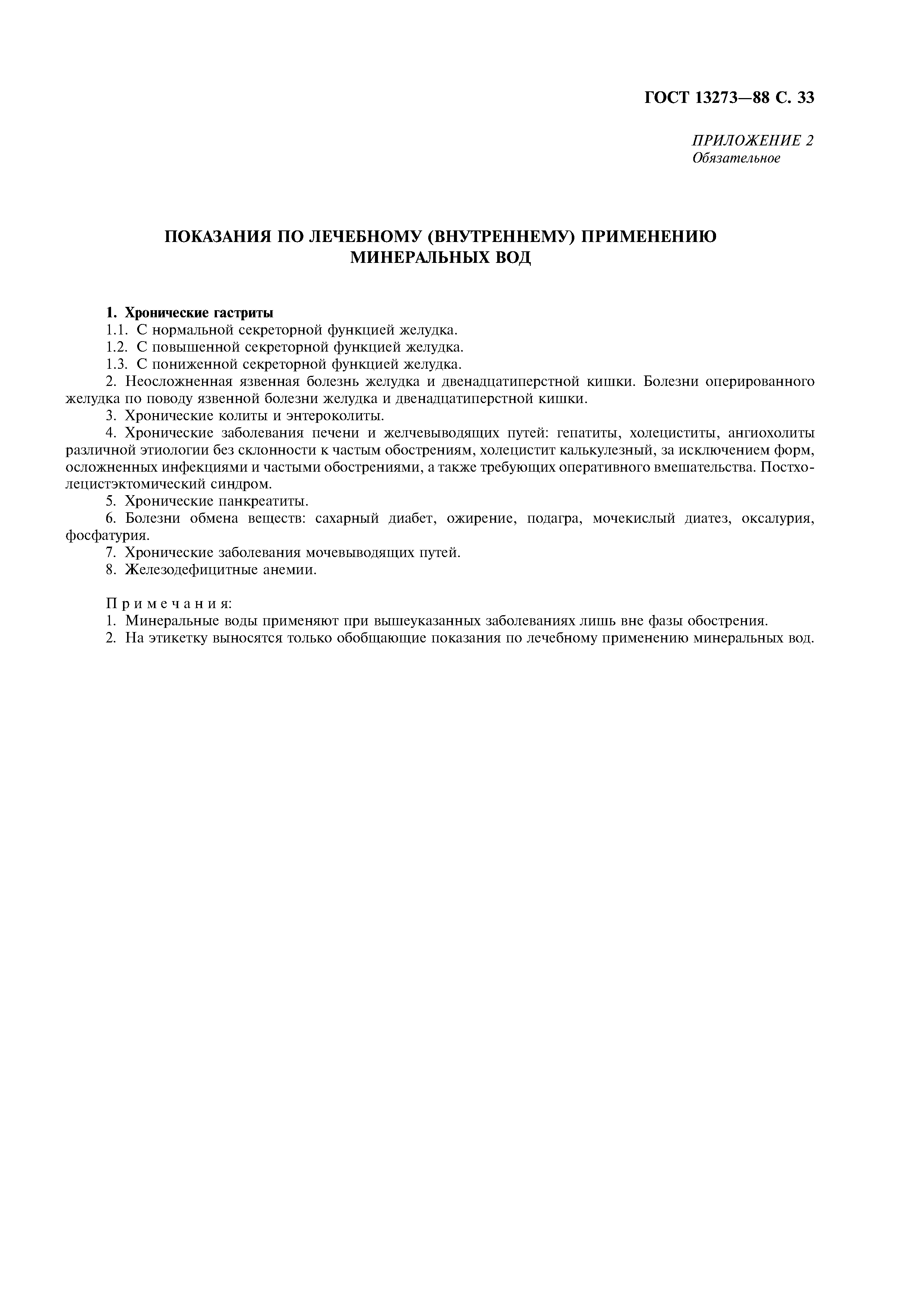 ГОСТ 13273—88 С. 33

ПРИЛОЖЕНИЕ 2
Обязательное

ПОКАЗАНИЯ ПО ЛЕЧЕБНОМУ (ВНУТРЕННЕМУ) ПРИМЕНЕНИЮ МИНЕРАЛЬНЫХ ВОД

1. Хронические гастриты
1.1. С нормальной секреторной функцией желудка.
1.2. С повышенной секреторной функцией желудка.
1.3. С пониженной секреторной функцией желудка.
2. Неосложненная язвенная болезнь желудка и двенадцатиперстной кишки. Болезни оперированного желудка по поводу язвенной болезни желудка и двенадцатиперстной кишки.
3. Хронические колиты и энтероколиты.
4. Хронические заболевания печени и желчевыводящих путей: гепатиты, холециститы, ангиохолиты различной этиологии без склонности к частым обострениям, холецистит калькулезный, за исключением форм, осложненных инфекциями и частыми обострениями, а также требующих оперативного вмешательства. Постхолецистэктомический синдром.
5. Хронические панкреатиты.
6. Болезни обмена веществ: сахарный диабет, ожирение, подагра, мочекислый диатез, оксалурия, фосфатурия.
7. Хронические заболевания мочевыводящих путей.
8. Железодефицитные анемии.

Примечания:
1. Минеральные воды применяют при вышеуказанных заболеваниях лишь вне фазы обострения.
2. На этикетку выносятся только обобщающие показания по лечебному применению минеральных вод.